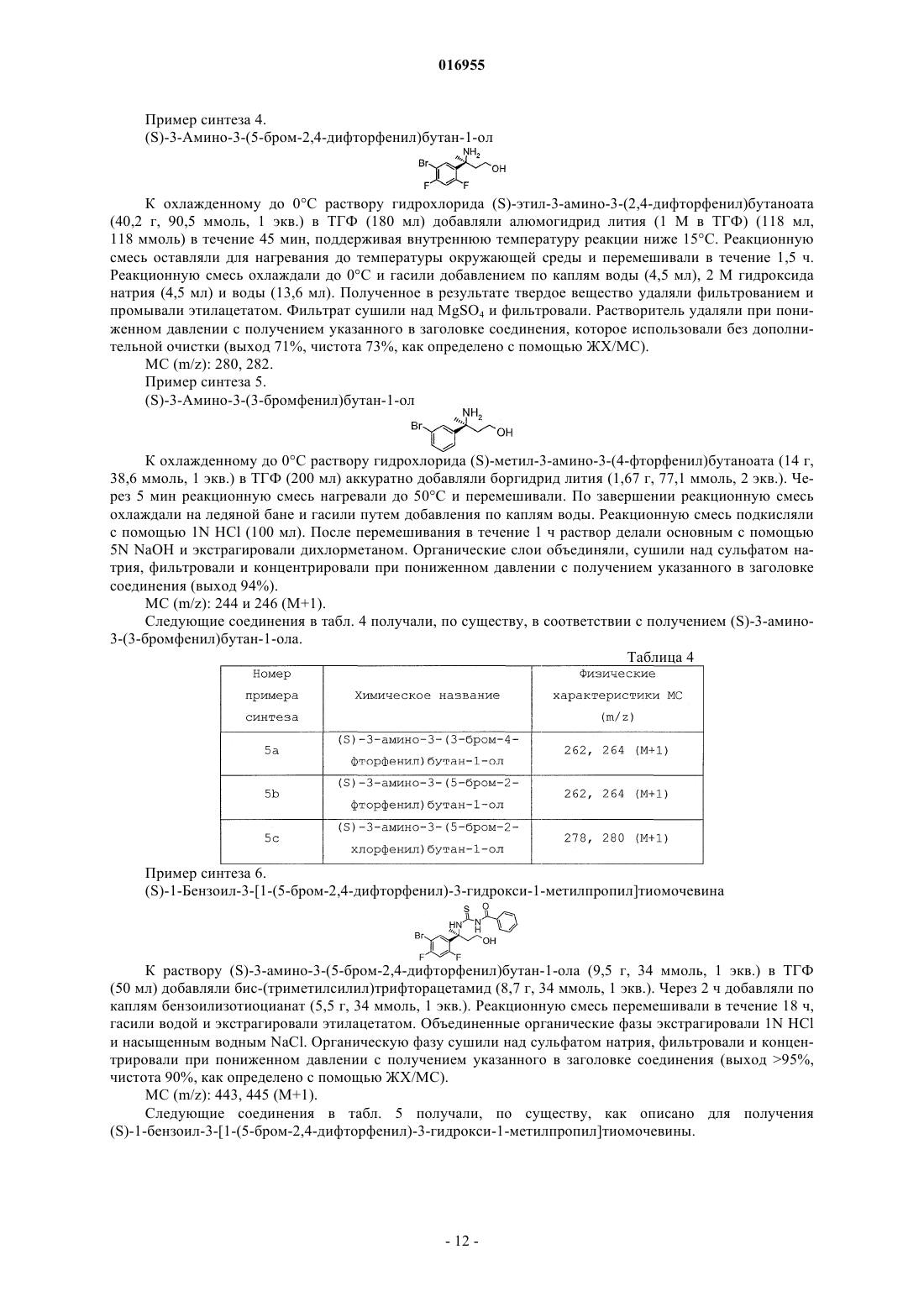 016955

Пример синтеза 4.
(S)-3-Амино-3-(5-бром-2,4-дифторфенил)бутан-1-ол

Br NH$_2$ OH F F

К охлажденному до 0°С раствору гидрохлорида (S)-этил-3-амино-3-(2,4-дифторфенил)бутаноата (40,2 г, 90,5 ммоль, 1 экв.) в ТГФ (180 мл) добавляли алюмогидрид лития (1 М в ТГФ) (118 мл, 118 ммоль) в течение 45 мин, поддерживая внутреннюю температуру реакции ниже 15°С. Реакционную смесь оставляли для нагревания до температуры окружающей среды и перемешивали в течение 1,5 ч. Реакционную смесь охлаждали до 0°С и гасили добавлением по каплям воды (4,5 мл), 2 М гидроксида натрия (4,5 мл) и воды (13,6 мл). Полученное в результате твердое вещество удаляли фильтрованием и промывали этилацетатом. Фильтрат сушили над $MgSO_4$ и фильтровали. Растворитель удаляли при пониженном давлении с получением указанного в заголовке соединения, которое использовали без дополнительной очистки (выход 71%, чистота 73%, как определено с помощью ЖХ/МС).

МС (m/z): 280, 282.

Пример синтеза 5.
(S)-3-Амино-3-(3-бромфенил)бутан-1-ол

Br NH$_2$ OH

К охлажденному до 0°С раствору гидрохлорида (S)-метил-3-амино-3-(4-фторфенил)бутаноата (14 г, 38,6 ммоль, 1 экв.) в ТГФ (200 мл) аккуратно добавляли боргидрид лития (1,67 г, 77,1 ммоль, 2 экв.). Через 5 мин реакционную смесь нагревали до 50°С и перемешивали. По завершении реакционную смесь охлаждали на ледяной бане и гасили путем добавления по каплям воды. Реакционную смесь подкисляли с помощью 1N HCl (100 мл). После перемешивания в течение 1 ч раствор делали основным с помощью 5N NaOH и экстрагировали дихлорметаном. Органические слои объединяли, сушили над сульфатом натрия, фильтровали и концентрировали при пониженном давлении с получением указанного в заголовке соединения (выход 94%).

МС (m/z): 244 и 246 (М+1).

Следующие соединения в табл. 4 получали, по существу, в соответствии с получением (S)-3-амино-3-(3-бромфенил)бутан-1-ола.

Таблица 4

| Номер примера синтеза | Химическое название | Физические характеристики МС (m/z) |
|---|---|---|
| 5a | (S)-3-амино-3-(3-бром-4-фторфенил)бутан-1-ол | 262, 264 (М+1) |
| 5b | (S)-3-амино-3-(5-бром-2-фторфенил)бутан-1-ол | 262, 264 (М+1) |
| 5c | (S)-3-амино-3-(5-бром-2-хлорфенил)бутан-1-ол | 278, 280 (М+1) |

Пример синтеза 6.
(S)-1-Бензоил-3-[1-(5-бром-2,4-дифторфенил)-3-гидрокси-1-метилпропил]тиомочевина

S HN N H O Br OH F F

К раствору (S)-3-амино-3-(5-бром-2,4-дифторфенил)бутан-1-ола (9,5 г, 34 ммоль, 1 экв.) в ТГФ (50 мл) добавляли бис-(триметилсилил)трифторацетамид (8,7 г, 34 ммоль, 1 экв.). Через 2 ч добавляли по каплям бензоилизотиоцианат (5,5 г, 34 ммоль, 1 экв.). Реакционную смесь перемешивали в течение 18 ч, гасили водой и экстрагировали этилацетатом. Объединенные органические фазы экстрагировали 1N HCl и насыщенным водным NaCl. Органическую фазу сушили над сульфатом натрия, фильтровали и концентрировали при пониженном давлении с получением указанного в заголовке соединения (выход >95%, чистота 90%, как определено с помощью ЖХ/МС).

МС (m/z): 443, 445 (М+1).

Следующие соединения в табл. 5 получали, по существу, как описано для получения (S)-1-бензоил-3-[1-(5-бром-2,4-дифторфенил)-3-гидрокси-1-метилпропил]тиомочевины.

- 12 -